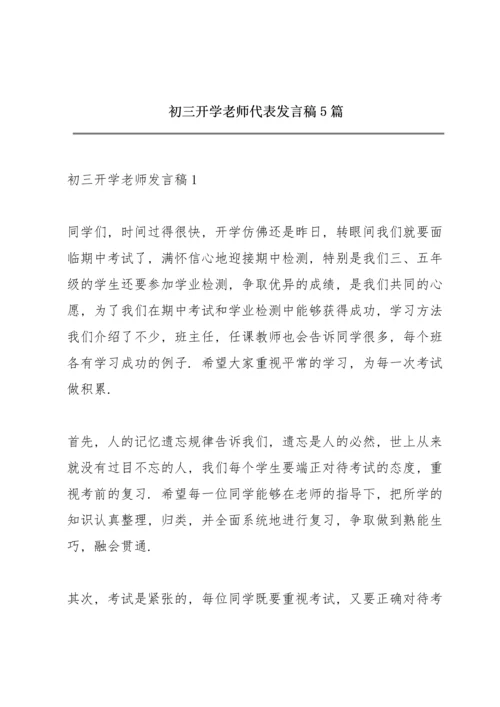 初三开学老师代表发言稿5篇

初三开学老师发言稿1

同学们，时间过得很快，开学仿佛还是昨日，转眼间我们就要面临期中考试了，满怀信心地迎接期中检测，特别是我们三、五年级的学生还要参加学业检测，争取优异的成绩，是我们共同的心愿，为了我们在期中考试和学业检测中能够获得成功，学习方法我们介绍了不少，班主任，任课教师也会告诉同学很多，每个班各有学习成功的例子. 希望大家重视平常的学习，为每一次考试做积累.

首先，人的记忆遗忘规律告诉我们，遗忘是人的必然，世上从来就没有过目不忘的人，我们每个学生要端正对待考试的态度，重视考前的复习. 希望每一位同学能够在老师的指导下，把所学的知识认真整理，归类，并全面系统地进行复习，争取做到熟能生巧，融会贯通.

其次，考试是紧张的，每位同学既要重视考试，又要正确对待考